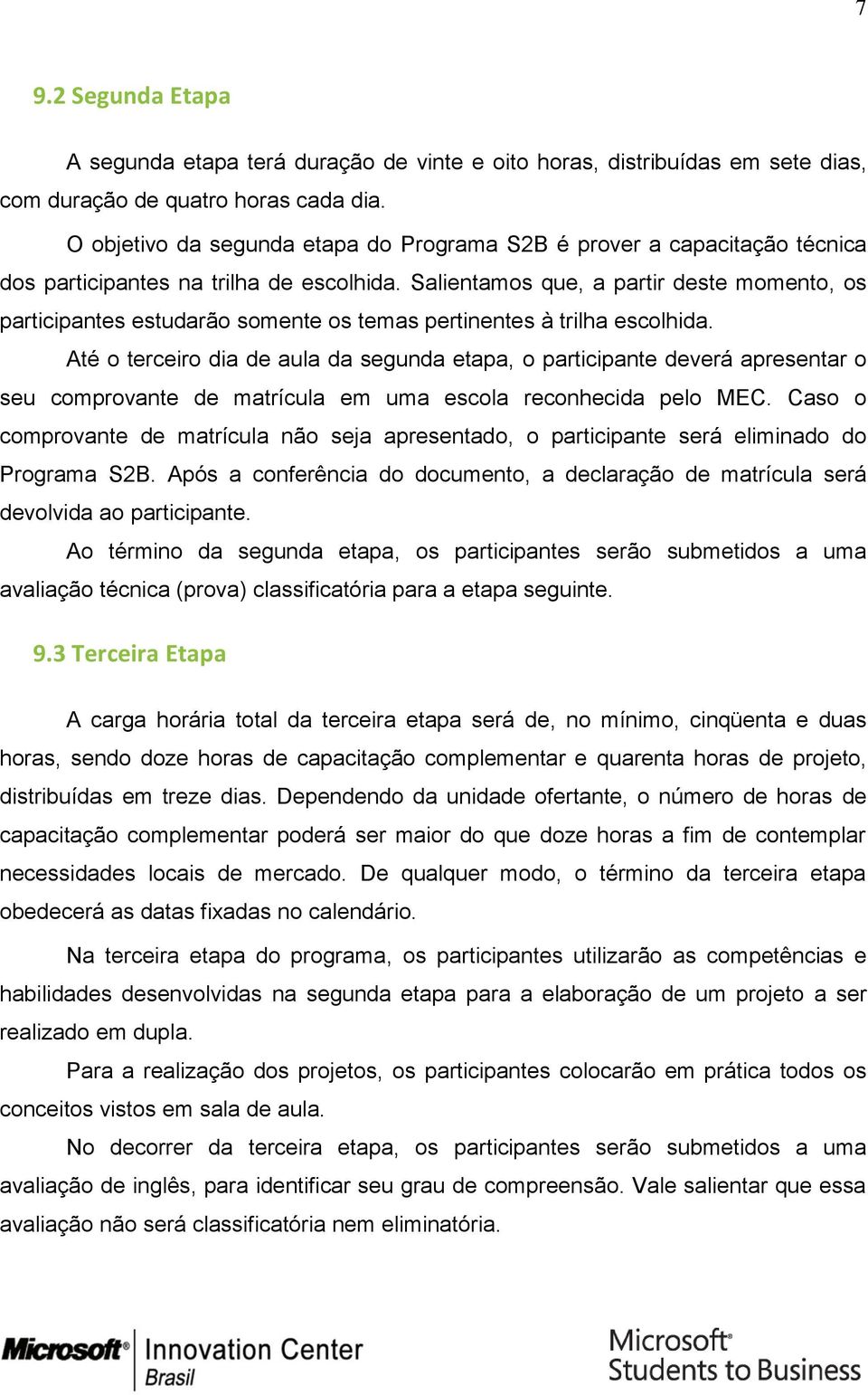 7

9.2 Segunda Etapa

A segunda etapa terá duração de vinte e oito horas, distribuídas em sete dias, com duração de quatro horas cada dia.

O objetivo da segunda etapa do Programa S2B é prover a capacitação técnica dos participantes na trilha de escolhida. Salientamos que, a partir deste momento, os participantes estudarão somente os temas pertinentes à trilha escolhida.

Até o terceiro dia de aula da segunda etapa, o participante deverá apresentar o seu comprovante de matrícula em uma escola reconhecida pelo MEC. Caso o comprovante de matrícula não seja apresentado, o participante será eliminado do Programa S2B. Após a conferência do documento, a declaração de matrícula será devolvida ao participante.

Ao término da segunda etapa, os participantes serão submetidos a uma avaliação técnica (prova) classificatória para a etapa seguinte.

9.3 Terceira Etapa

A carga horária total da terceira etapa será de, no mínimo, cinqüenta e duas horas, sendo doze horas de capacitação complementar e quarenta horas de projeto, distribuídas em treze dias. Dependendo da unidade ofertante, o número de horas de capacitação complementar poderá ser maior do que doze horas a fim de contemplar necessidades locais de mercado. De qualquer modo, o término da terceira etapa obedecerá as datas fixadas no calendário.

Na terceira etapa do programa, os participantes utilizarão as competências e habilidades desenvolvidas na segunda etapa para a elaboração de um projeto a ser realizado em dupla.

Para a realização dos projetos, os participantes colocarão em prática todos os conceitos vistos em sala de aula.

No decorrer da terceira etapa, os participantes serão submetidos a uma avaliação de inglês, para identificar seu grau de compreensão. Vale salientar que essa avaliação não será classificatória nem eliminatória.

Microsoft Innovation Center Brasil

Microsoft Students to Business